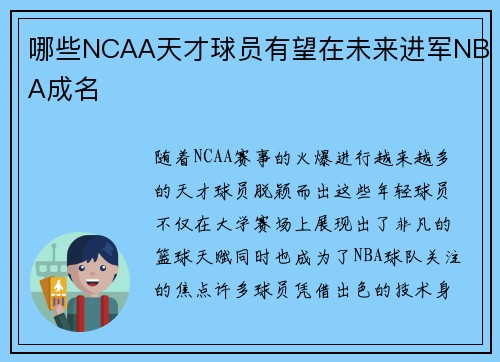 哪些NCAA天才球员有望在未来进军NBA成名

随着NCAA赛事的火爆进行越来越多的天才球员脱颖而出这些年轻球员不仅在大学赛场上展现出了非凡的篮球天赋同时也成为了NBA球队关注的焦点许多球员凭借出色的技术身